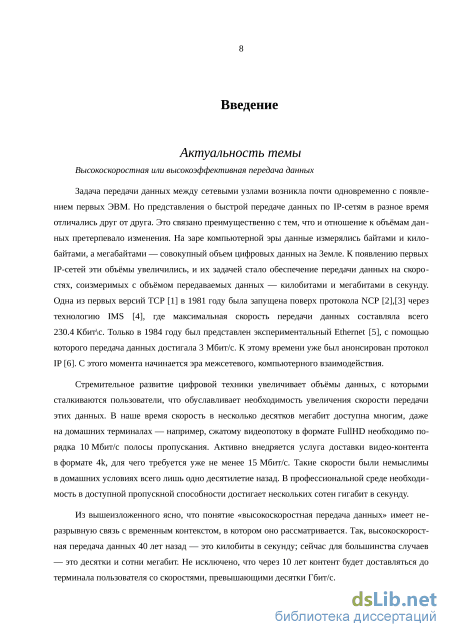 8

Введение

Актуальность темы

Высокоскоростная или высокоэффективная передача данных

Задача передачи данных между сетевыми узлами возникла почти одновременно с появлением первых ЭВМ. Но представления о быстрой передаче данных по IP-сетям в разное время отличались друг от друга. Это связано преимущественно с тем, что и отношение к объёмам данных претерпевало изменения. На заре компьютерной эры данные измерялись байтами и килобайтами, а мегабайтами — совокупный объем цифровых данных на Земле. К появлению первых IP-сетей эти объёмы увеличились, и их задачей стало обеспечение передачи данных на скоростях, соизмеримых с объёмом передаваемых данных — килобитами и мегабитами в секунду. Одна из первых версий TCP [1] в 1981 году была запущена поверх протокола NCP [2],[3] через технологию IMS [4], где максимальная скорость передачи данных составляла всего 230.4 Кбит/с. Только в 1984 году был представлен экспериментальный Ethernet [5], с помощью которого передача данных достигала 3 Мбит/с. К этому времени уже был анонсирован протокол IP [6]. С этого момента начинается эра межсетевого, компьютерного взаимодействия.

Стремительное развитие цифровой техники увеличивает объёмы данных, с которыми сталкиваются пользователи, что обуславливает необходимость увеличения скорости передачи этих данных. В наше время скорость в несколько десятков мегабит доступна многим, даже на домашних терминалах — например, сжатому видеопотоку в формате FullHD необходимо порядка 10 Мбит/с полосы пропускания. Активно внедряется услуга доставки видео-контента в формате 4k, для чего требуется уже не менее 15 Мбит/с. Такие скорости были немыслимы в домашних условиях всего лишь одно десятилетие назад. В профессиональной среде необходимость в доступной пропускной способности достигает нескольких сотен гигабит в секунду.

Из вышеизложенного ясно, что понятие «высокоскоростная передача данных» имеет неразрывную связь с временным контекстом, в котором оно рассматривается. Так, высокоскоростная передача данных 40 лет назад — это килобиты в секунду; сейчас для большинства случаев — это десятки и сотни мегабит. Не исключено, что через 10 лет контент будет доставляться до терминала пользователя со скоростями, превышающими десятки Гбит/с.

dsLib.net
библиотека диссертаций